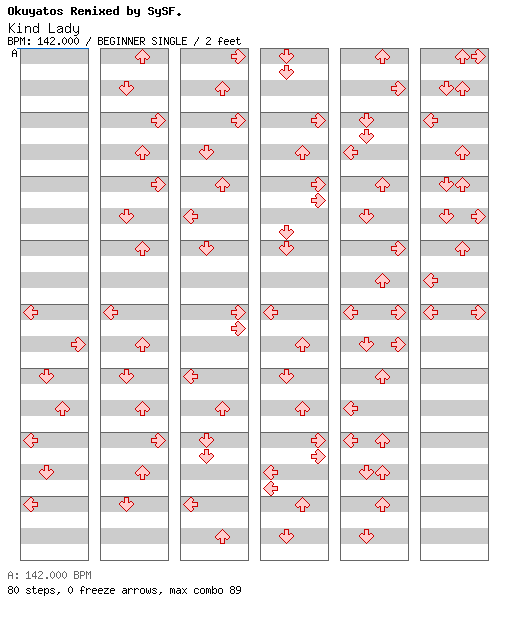 Okuyatos Remixed by SySF.
Kind Lady
BPM: 142.000 / BEGINNER SINGLE / 2 feet
A

A: 142.000 BPM
80 steps, 0 freeze arrows, max combo 89